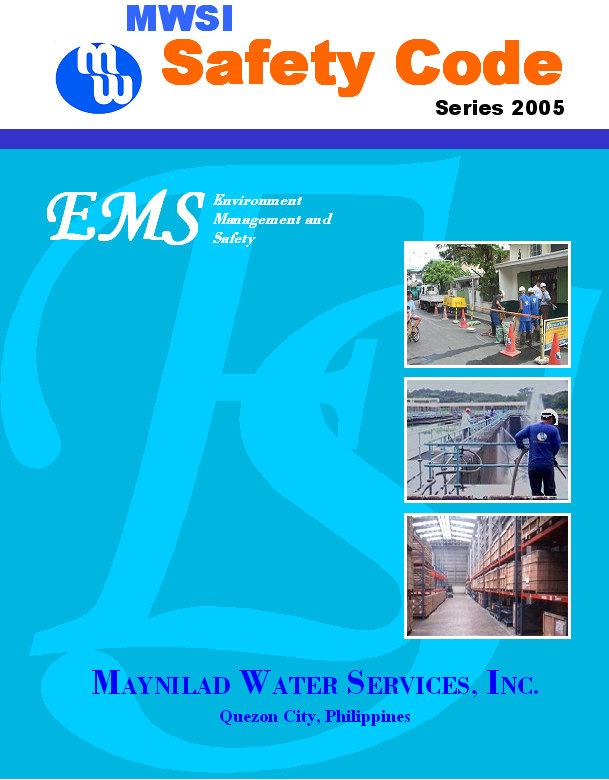 MWSI

Safety Code

Series 2005

EMS

Environment
Management and
Safety

MAYNILAD WATER SERVICES, INC.

Quezon City, Philippines